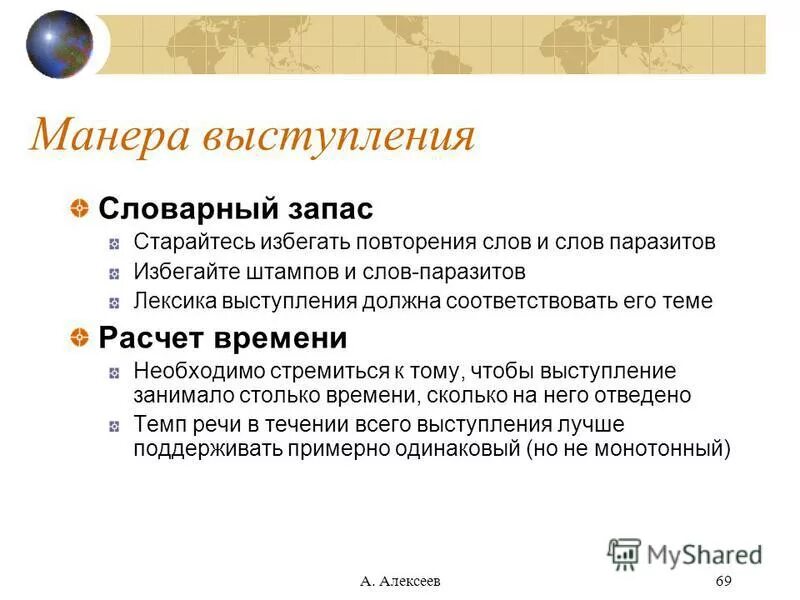 Манера выступления

Словарный запас

Старайтесь избегать повторения слов и слов паразитов

Избегайте штампов и слов-паразитов

Лексика выступления должна соответствовать его теме

Расчет времени

Необходимо стремиться к тому, чтобы выступление занимало столько времени, сколько на него отведено

Темп речи в течении всего выступления лучше поддерживать примерно одинаковый (но не монотонный)

MyShared

А. Алексеев

69